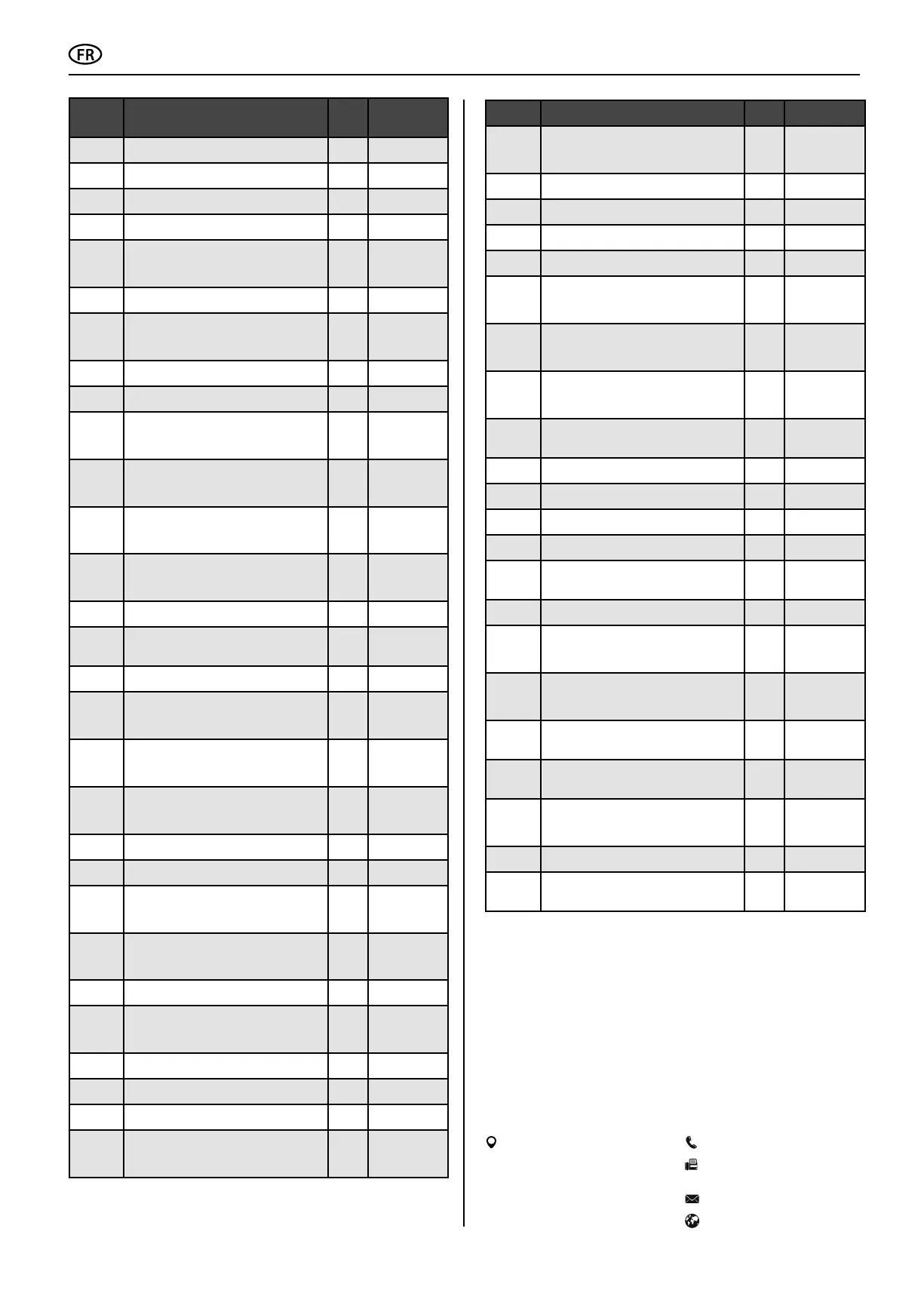 FR